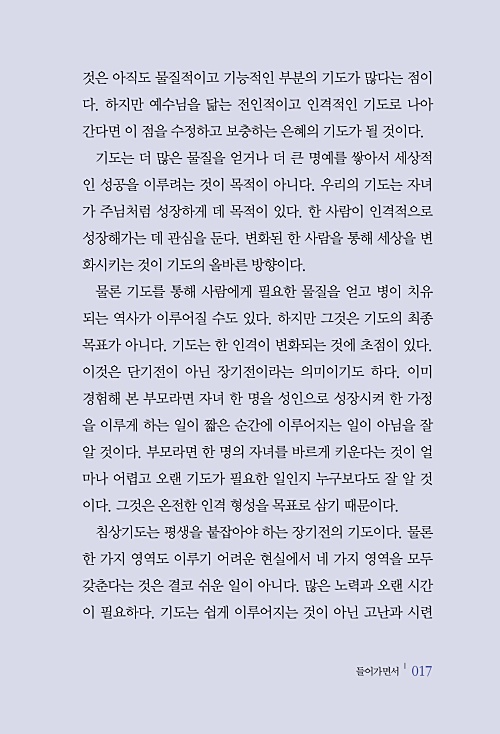 것은 아직도 물질적이고 기능적인 부분의 기도가 많다는 점이다. 하지만 예수님을 닮는 전인적이고 인격적인 기도로 나아간다면 이 점을 수정하고 보충하는 은혜의 기도가 될 것이다.

기도는 더 많은 물질을 얻거나 더 큰 명예를 쌓아서 세상적인 성공을 이루려는 것이 목적이 아니다. 우리의 기도는 자녀가 주님처럼 성장하게 데 목적이 있다. 한 사람이 인격적으로 성장해가는 데 관심을 둔다. 변화된 한 사람을 통해 세상을 변화시키는 것이 기도의 올바른 방향이다.

물론 기도를 통해 사람에게 필요한 물질을 얻고 병이 치유되는 역사가 이루어질 수도 있다. 하지만 그것은 기도의 최종 목표가 아니다. 기도는 한 인격이 변화되는 것에 초점이 있다. 이것은 단기전이 아닌 장기전이라는 의미이기도 하다. 이미 경험해 본 부모라면 자녀 한 명을 성인으로 성장시켜 한 가정을 이루게 하는 일이 짧은 순간에 이루어지는 일이 아님을 잘 알 것이다. 부모라면 한 명의 자녀를 바르게 키운다는 것이 얼마나 어렵고 오랜 기도가 필요한 일인지 누구보다도 잘 알 것이다. 그것은 온전한 인격 형성을 목표로 삼기 때문이다.

침상기도는 평생을 붙잡아야 하는 장기전의 기도이다. 물론 한 가지 영역도 이루기 어려운 현실에서 네 가지 영역을 모두 갖춘다는 것은 결코 쉬운 일이 아니다. 많은 노력과 오랜 시간이 필요하다. 기도는 쉽게 이루어지는 것이 아닌 고난과 시련

들어가면서 | 017